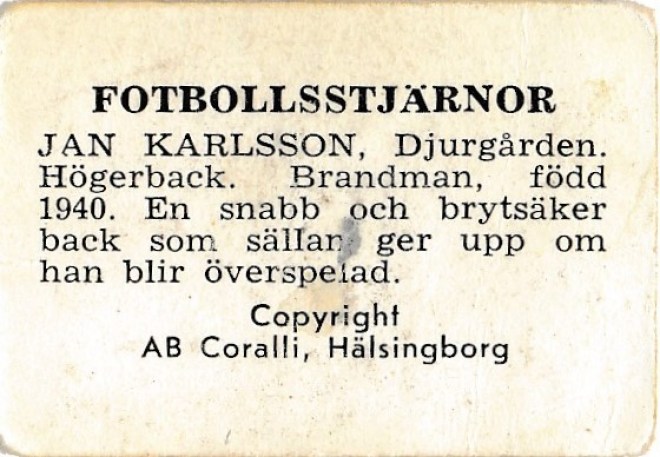 FOTBOLLSSTJÄRNOR

JAN KARLSSON, Djurgården. Högerback. Brandman, född 1940. En snabb och brytsäker back som sällan ger upp om han blir överspelad.

Copyright
AB Coralli, Hälsingborg